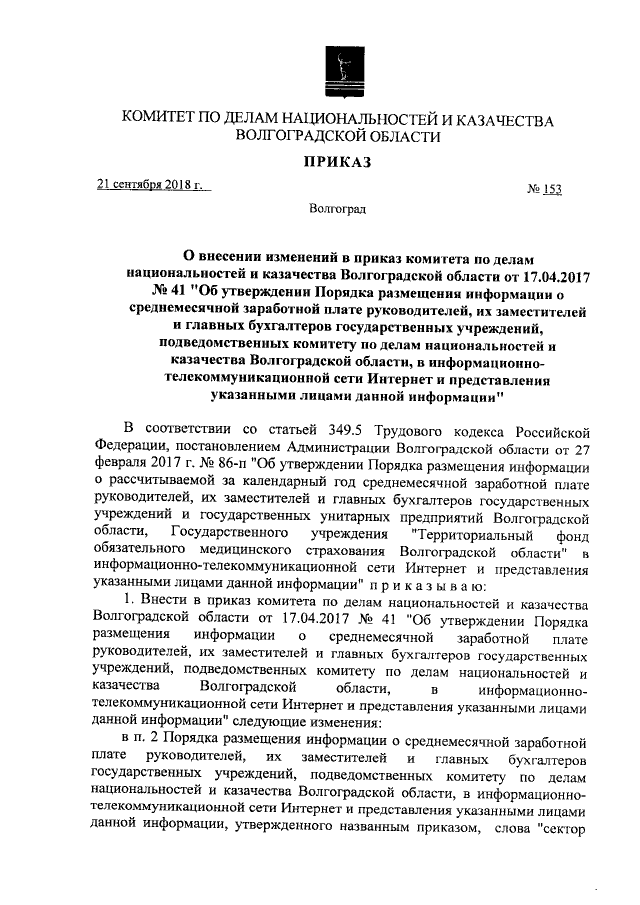 КОМИТЕТ ПО ДЕЛАМ НАЦИОНАЛЬНОСТЕЙ И КАЗАЧЕСТВА ВОЛГОГРАДСКОЙ ОБЛАСТИ

ПРИКАЗ

21 сентября 2018 г.

№ 153

Волгоград

О внесении изменений в приказ комитета по делам национальностей и казачества Волгоградской области от 17.04.2017 № 41 "Об утверждении Порядка размещения информации о среднемесячной заработной плате руководителей, их заместителей и главных бухгалтеров государственных учреждений, подведомственных комитету по делам национальностей и казачества Волгоградской области, в информационно-телекоммуникационной сети Интернет и представления указанными лицами данной информации"

В соответствии со статьей 349.5 Трудового кодекса Российской Федерации, постановлением Администрации Волгоградской области от 27 февраля 2017 г. № 86-п "Об утверждении Порядка размещения информации о рассчитываемой за календарный год среднемесячной заработной плате руководителей, их заместителей и главных бухгалтеров государственных учреждений и государственных унитарных предприятий Волгоградской области, Государственного учреждения "Территориальный фонд обязательного медицинского страхования Волгоградской области" в информационно-телекоммуникационной сети Интернет и представления указанными лицами данной информации" п р и к а з ы в а ю:

1. Внести в приказ комитета по делам национальностей и казачества Волгоградской области от 17.04.2017 № 41 "Об утверждении Порядка размещения информации о среднемесячной заработной плате руководителей, их заместителей и главных бухгалтеров государственных учреждений, подведомственных комитету по делам национальностей и казачества Волгоградской области, в информационно-телекоммуникационной сети Интернет и представления указанными лицами данной информации" следующие изменения:

в п. 2 Порядка размещения информации о среднемесячной заработной плате руководителей, их заместителей и главных бухгалтеров государственных учреждений, подведомственных комитету по делам национальностей и казачества Волгоградской области, в информационно-телекоммуникационной сети Интернет и представления указанными лицами данной информации, утвержденного названным приказом, слова "сектор